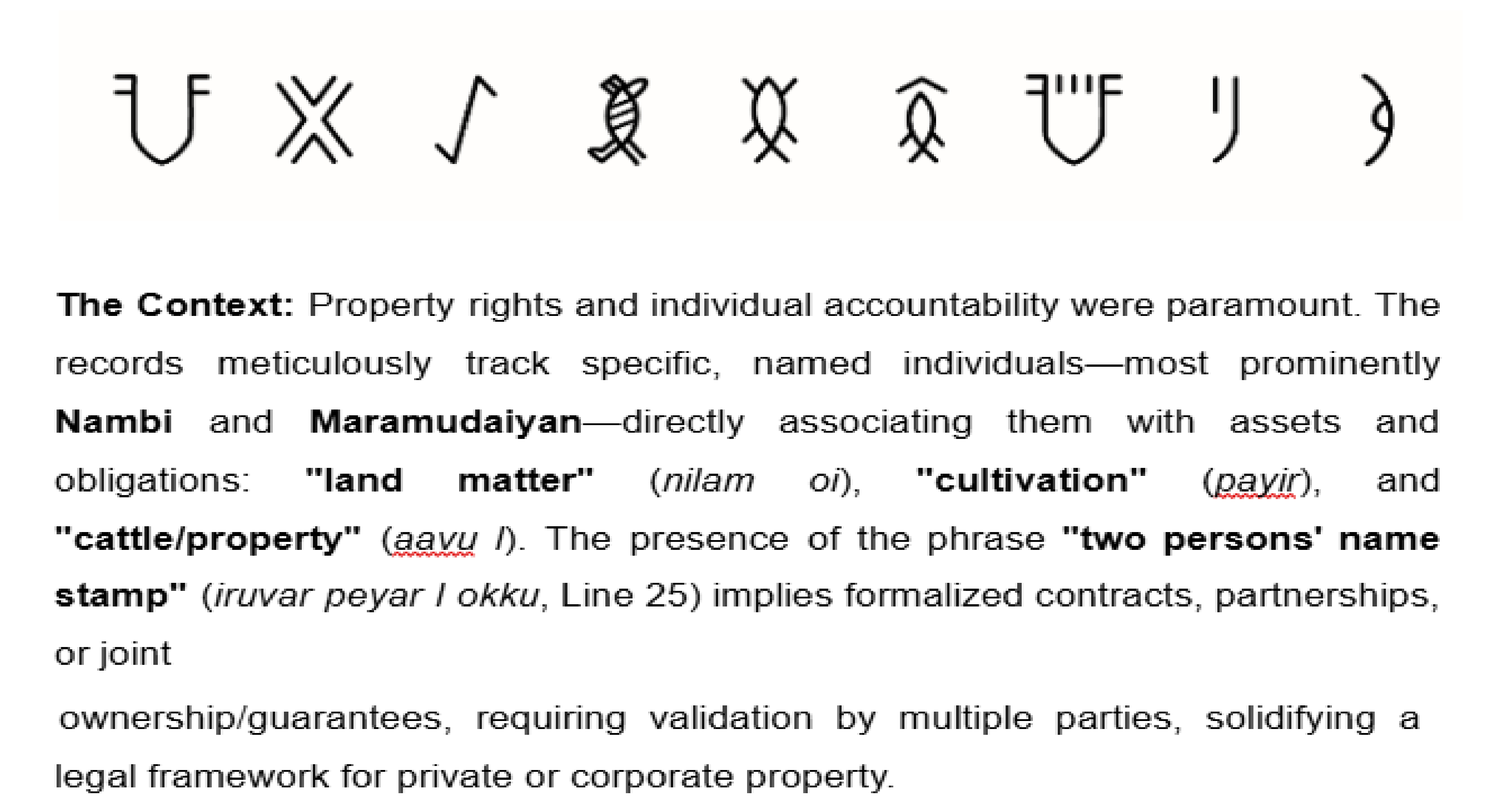 The Context: Property rights and individual accountability were paramount. The records meticulously track specific, named individuals—most prominently Nambi and Maramudaiyan—directly associating them with assets and obligations: "land matter" (nilam oi), "cultivation" (payir), and "cattle/property" (aavu l). The presence of the phrase "two persons' name stamp" (iruvar peyar l okku, Line 25) implies formalized contracts, partnerships, or joint

ownership/guarantees, requiring validation by multiple parties, solidifying a legal framework for private or corporate property.